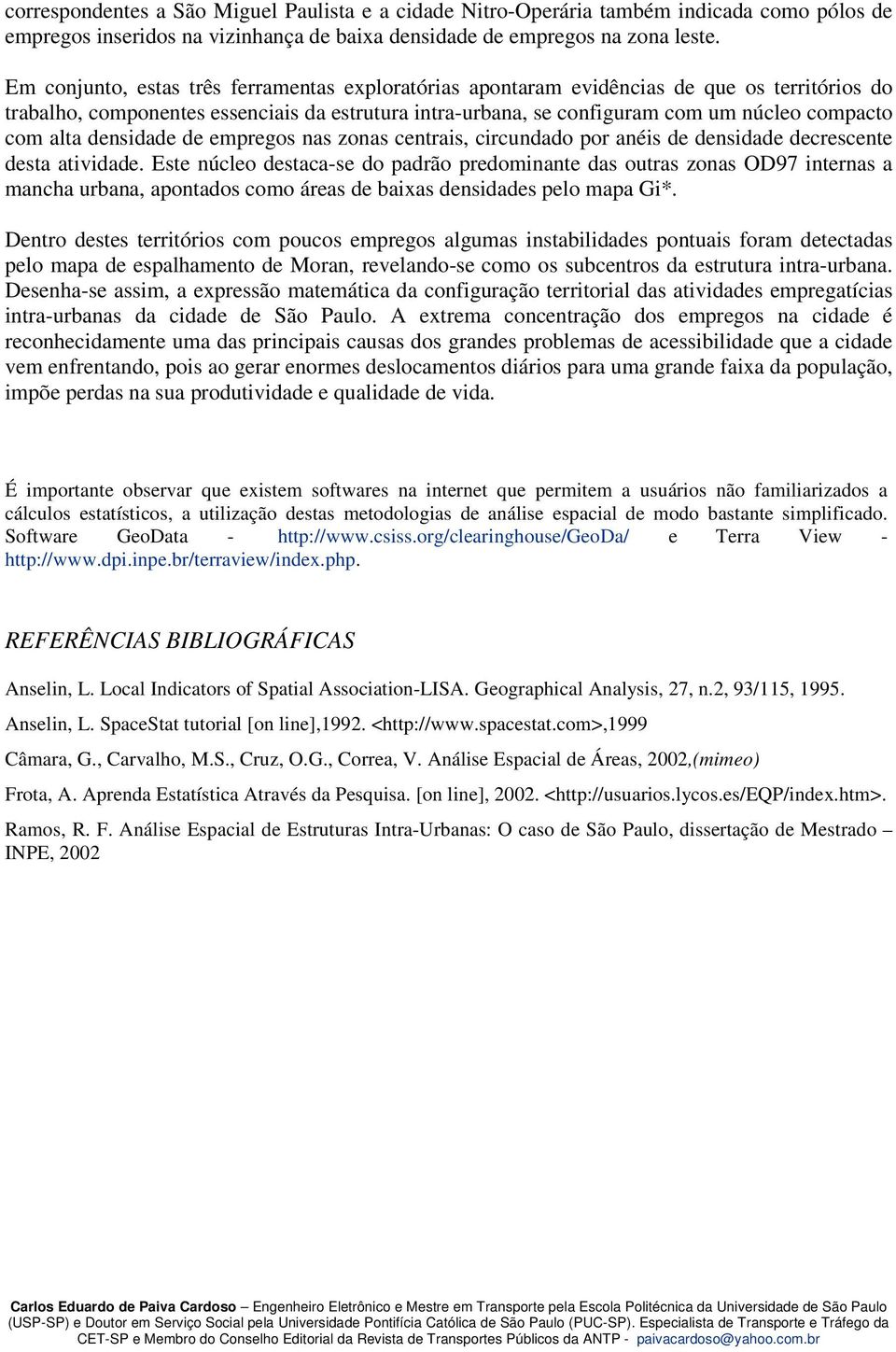 correspondentes a São Miguel Paulista e a cidade Nitro-Operária também indicada como pólos de empregos inseridos na vizinhança de baixa densidade de empregos na zona leste.

Em conjunto, estas três ferramentas exploratórias apontaram evidências de que os territórios do trabalho, componentes essenciais da estrutura intra-urbana, se configuram com um núcleo compacto com alta densidade de empregos nas zonas centrais, circundado por anéis de densidade decrescente desta atividade. Este núcleo destaca-se do padrão predominante das outras zonas OD97 internas a mancha urbana, apontados como áreas de baixas densidades pelo mapa Gi*.

Dentro destes territórios com poucos empregos algumas instabilidades pontuais foram detectadas pelo mapa de espalhamento de Moran, revelando-se como os subcentros da estrutura intra-urbana. Desenha-se assim, a expressão matemática da configuração territorial das atividades empregatícias intra-urbanas da cidade de São Paulo. A extrema concentração dos empregos na cidade é reconhecidamente uma das principais causas dos grandes problemas de acessibilidade que a cidade vem enfrentando, pois ao gerar enormes deslocamentos diários para uma grande faixa da população, impõe perdas na sua produtividade e qualidade de vida.

É importante observar que existem softwares na internet que permitem a usuários não familiarizados a cálculos estatísticos, a utilização destas metodologias de análise espacial de modo bastante simplificado. Software GeoData - http://www.csiss.org/clearinghouse/GeoDa/ e Terra View - http://www.dpi.inpe.br/terraview/index.php.

REFERÊNCIAS BIBLIOGRÁFICAS

Anselin, L. Local Indicators of Spatial Association-LISA. Geographical Analysis, 27, n.2, 93/115, 1995.

Anselin, L. SpaceStat tutorial [on line],1992. <http://www.spacestat.com>,1999

Câmara, G., Carvalho, M.S., Cruz, O.G., Correa, V. Análise Espacial de Áreas, 2002,(mimeo)

Frota, A. Aprenda Estatística Através da Pesquisa. [on line], 2002. <http://usuarios.lycos.es/EQP/index.htm>.

Ramos, R. F. Análise Espacial de Estruturas Intra-Urbanas: O caso de São Paulo, dissertação de Mestrado – INPE, 2002

Carlos Eduardo de Paiva Cardoso – Engenheiro Eletrônico e Mestre em Transporte pela Escola Politécnica da Universidade de São Paulo (USP-SP) e Doutor em Serviço Social pela Universidade Pontifícia Católica de São Paulo (PUC-SP). Especialista de Transporte e Tráfego da CET-SP e Membro do Conselho Editorial da Revista de Transportes Públicos da ANTP - paivacardoso@yahoo.com.br